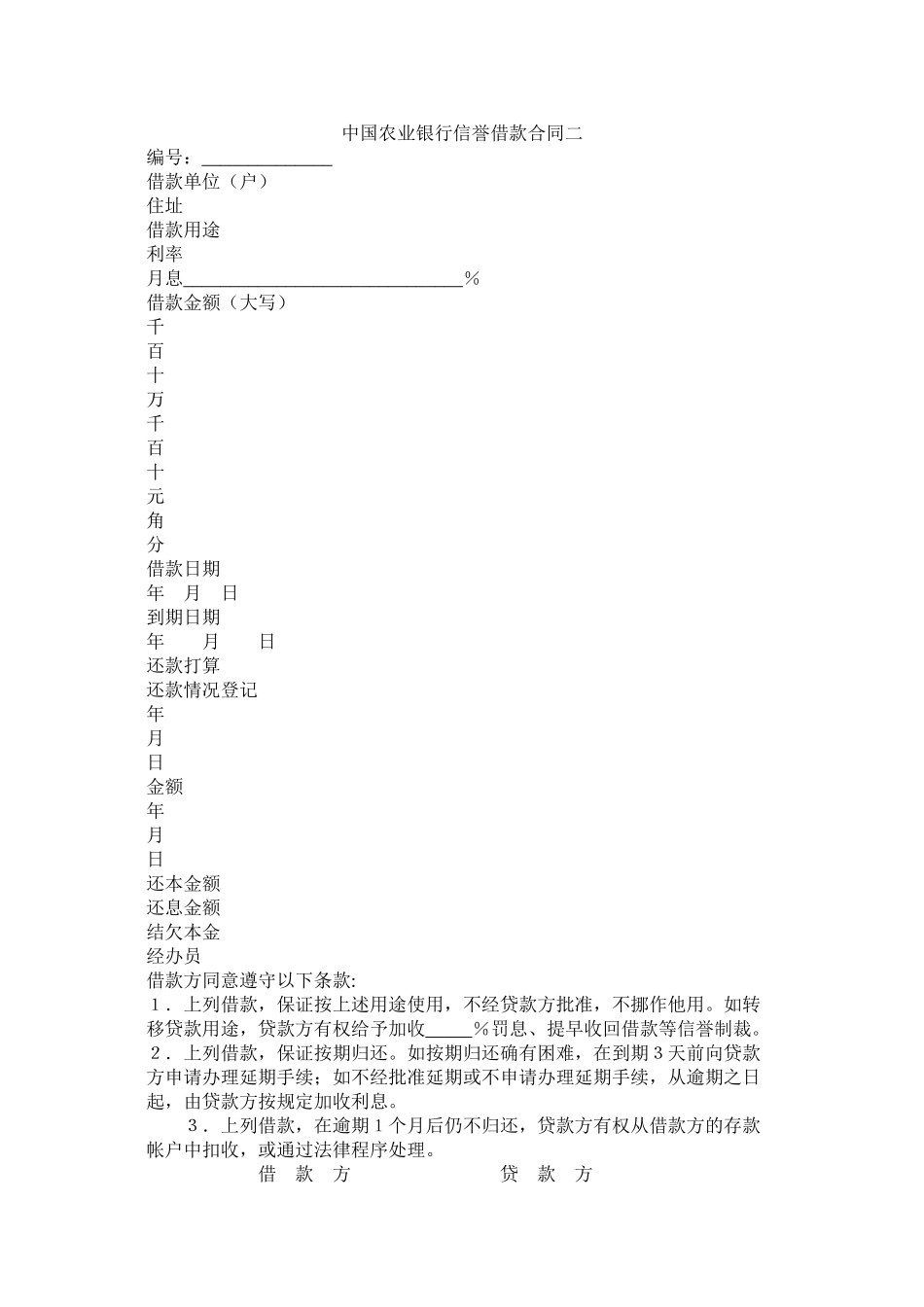 中国农业银行信誉借款合同二

编号：______________

借款单位（户）

住址

借款用途

利率

月息______________________________%

借款金额（大写）

千

百

十

万

千

百

十

元

角

分

借款日期

年　月　日

到期日期

年　　月　　日

还款打算

还款情况登记

年

月

日

金额

年

月

日

还本金额

还息金额

结欠本金

经办员

借款方同意遵守以下条款:

１．上列借款，保证按上述用途使用，不经贷款方批准，不挪作他用。如转移贷款用途，贷款方有权给予加收_____％罚息、提早收回借款等信誉制裁。

２．上列借款，保证按期归还。如按期归还确有困难，在到期３天前向贷款方申请办理延期手续；如不经批准延期或不申请办理延期手续，从逾期之日起，由贷款方按规定加收利息。

３．上列借款，在逾期１个月后仍不归还，贷款方有权从借款方的存款帐户中扣收，或通过法律程序处理。

借　款　方　　　　　　贷　款　方